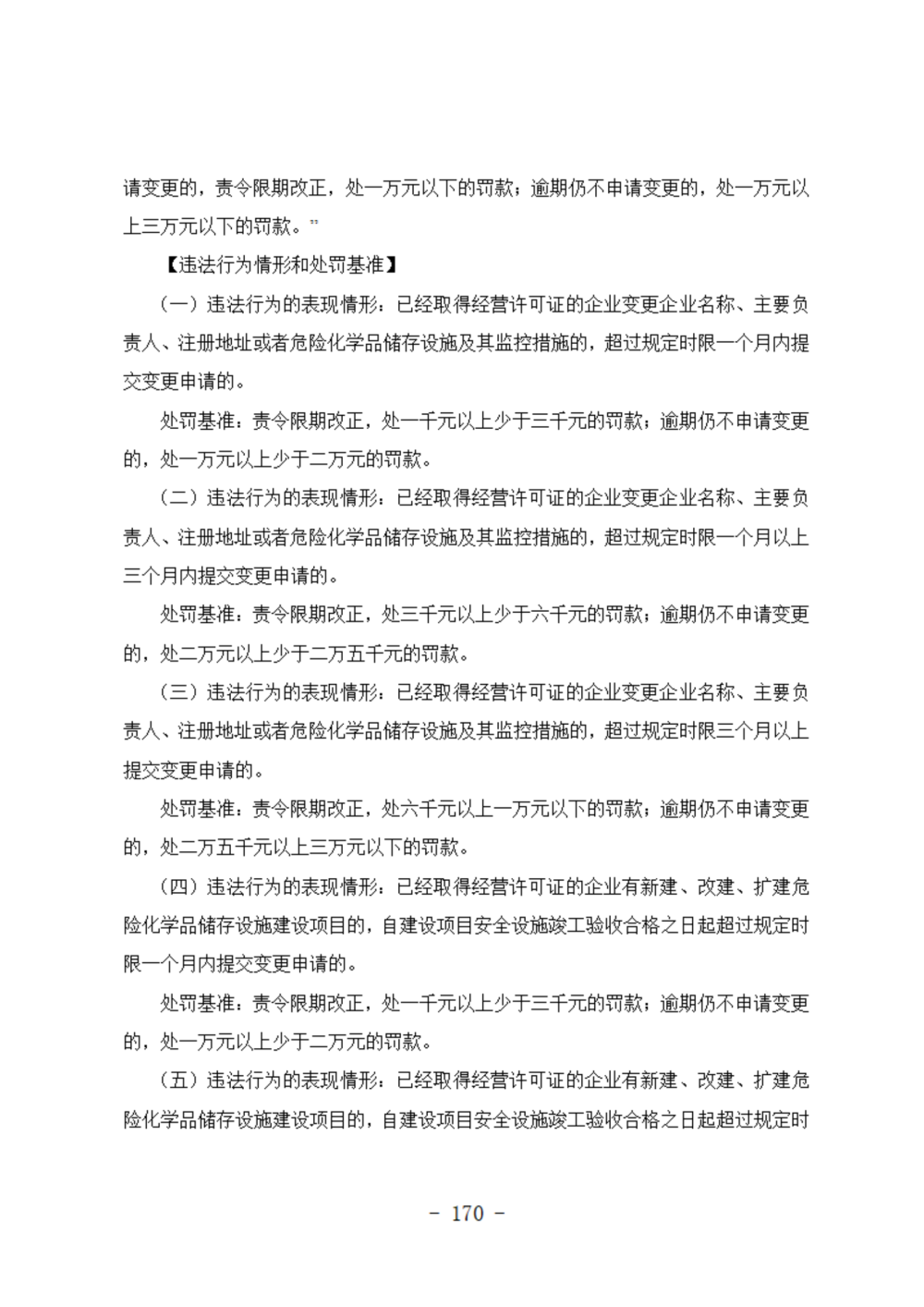 请变更的，责令限期改正，处一万元以下的罚款；逾期仍不申请变更的，处一万元以上三万元以下的罚款。”

【违法行为情形和处罚基准】

（一）违法行为的表现情形：已经取得经营许可证的企业变更企业名称、主要负责人、注册地址或者危险化学品储存设施及其监控措施的，超过规定时限一个月内提交变更申请的。

处罚基准：责令限期改正，处一千元以上少于三千元的罚款；逾期仍不申请变更的，处一万元以上少于二万元的罚款。

（二）违法行为的表现情形：已经取得经营许可证的企业变更企业名称、主要负责人、注册地址或者危险化学品储存设施及其监控措施的，超过规定时限一个月以上三个月内提交变更申请的。

处罚基准：责令限期改正，处三千元以上少于六千元的罚款；逾期仍不申请变更的，处二万元以上少于二万五千元的罚款。

（三）违法行为的表现情形：已经取得经营许可证的企业变更企业名称、主要负责人、注册地址或者危险化学品储存设施及其监控措施的，超过规定时限三个月以上提交变更申请的。

处罚基准：责令限期改正，处六千元以上一万元以下的罚款；逾期仍不申请变更的，处二万五千元以上三万元以下的罚款。

（四）违法行为的表现情形：已经取得经营许可证的企业有新建、改建、扩建危险化学品储存设施建设项目的，自建设项目安全设施竣工验收合格之日起超过规定时限一个月内提交变更申请的。

处罚基准：责令限期改正，处一千元以上少于三千元的罚款；逾期仍不申请变更的，处一万元以上少于二万元的罚款。

（五）违法行为的表现情形：已经取得经营许可证的企业有新建、改建、扩建危险化学品储存设施建设项目的，自建设项目安全设施竣工验收合格之日起超过规定时

－ 170 －